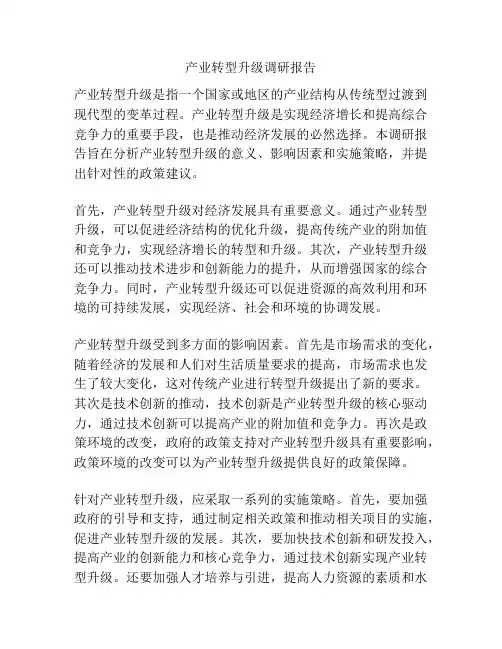 产业转型升级调研报告

产业转型升级是指一个国家或地区的产业结构从传统型过渡到现代型的变革过程。产业转型升级是实现经济增长和提高综合竞争力的重要手段，也是推动经济发展的必然选择。本调研报告旨在分析产业转型升级的意义、影响因素和实施策略，并提出针对性的政策建议。

首先，产业转型升级对经济发展具有重要意义。通过产业转型升级，可以促进经济结构的优化升级，提高传统产业的附加值和竞争力，实现经济增长的转型和升级。其次，产业转型升级还可以推动技术进步和创新能力的提升，从而增强国家的综合竞争力。同时，产业转型升级还可以促进资源的高效利用和环境的可持续发展，实现经济、社会和环境的协调发展。

产业转型升级受到多方面的影响因素。首先是市场需求的变化，随着经济的发展和人们对生活质量要求的提高，市场需求也发生了较大变化，这对传统产业进行转型升级提出了新的要求。其次是技术创新的推动，技术创新是产业转型升级的核心驱动力，通过技术创新可以提高产业的附加值和竞争力。再次是政策环境的改变，政府的政策支持对产业转型升级具有重要影响，政策环境的改变可以为产业转型升级提供良好的政策保障。

针对产业转型升级，应采取一系列的实施策略。首先，要加强政府的引导和支持，通过制定相关政策和推动相关项目的实施，促进产业转型升级的发展。其次，要加快技术创新和研发投入，提高产业的创新能力和核心竞争力，通过技术创新实现产业转型升级。还要加强人才培养与引进，提高人力资源的素质和水